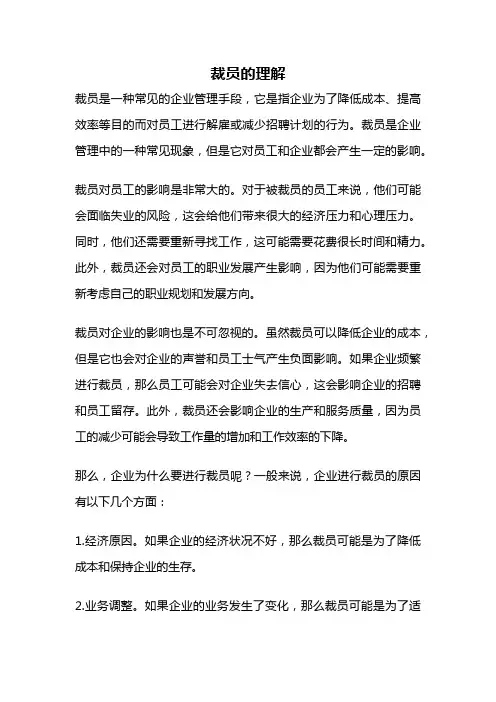 裁员的理解

裁员是一种常见的企业管理手段，它是指企业为了降低成本、提高效率等目的而对员工进行解雇或减少招聘计划的行为。裁员是企业管理中的一种常见现象，但是它对员工和企业都会产生一定的影响。

裁员对员工的影响是非常大的。对于被裁员的员工来说，他们可能会面临失业的风险，这会给他们带来很大的经济压力和心理压力。同时，他们还需要重新寻找工作，这可能需要花费很长时间和精力。此外，裁员还会对员工的职业发展产生影响，因为他们可能需要重新考虑自己的职业规划和发展方向。

裁员对企业的影响也是不可忽视的。虽然裁员可以降低企业的成本，但是它也会对企业的声誉和员工士气产生负面影响。如果企业频繁进行裁员，那么员工可能会对企业失去信心，这会影响企业的招聘和员工留存。此外，裁员还会影响企业的生产和服务质量，因为员工的减少可能会导致工作量的增加和工作效率的下降。

那么，企业为什么要进行裁员呢？一般来说，企业进行裁员的原因有以下几个方面：

1.经济原因。如果企业的经济状况不好，那么裁员可能是为了降低成本和保持企业的生存。

2.业务调整。如果企业的业务发生了变化，那么裁员可能是为了适